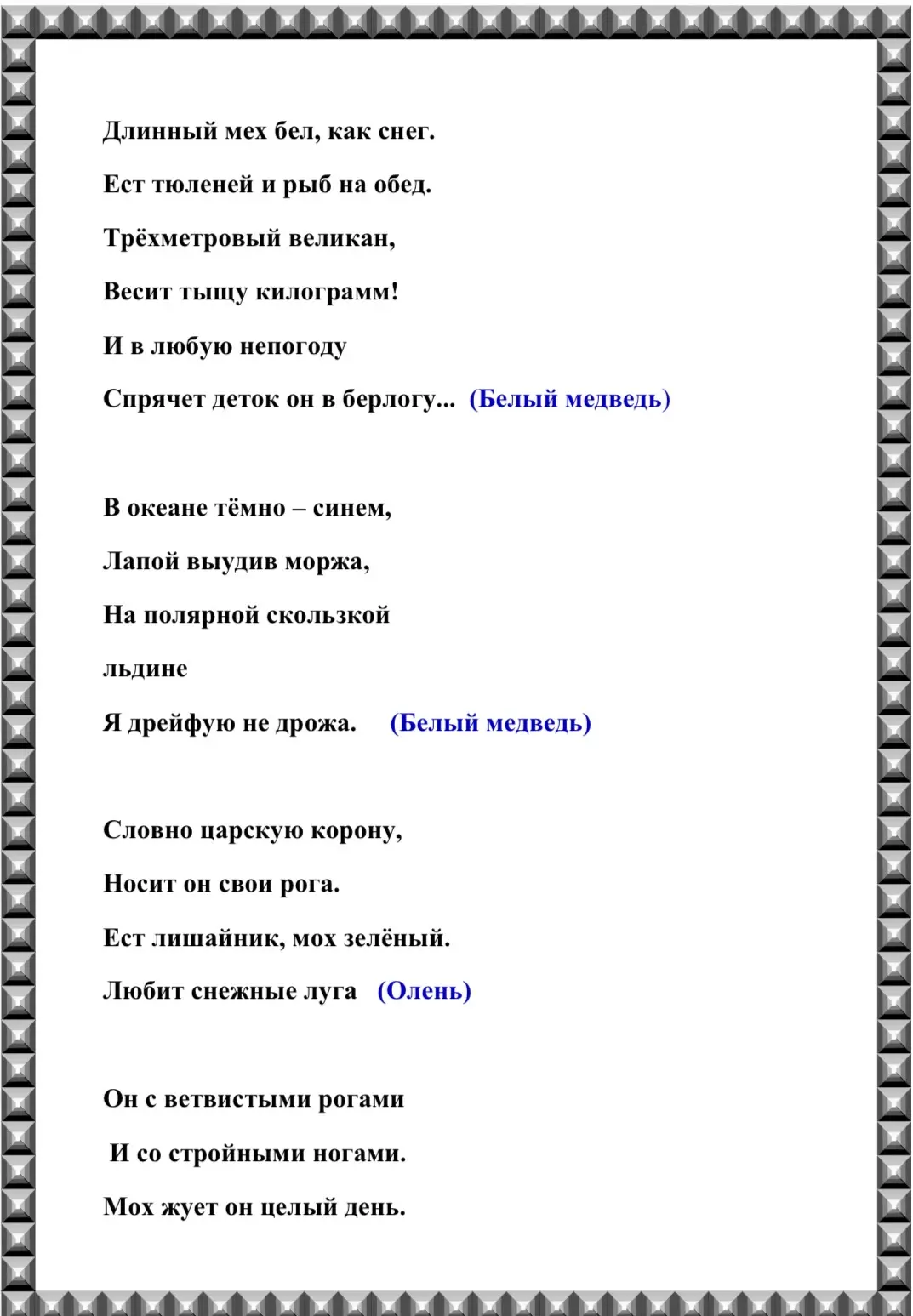 Длинный мех бел, как снег.

Ест тюленей и рыб на обед.

Трёхметровый великан,

Весит тыщу килограмм!

И в любую непогоду

Спрячет деток он в берлогу... (Белый медведь)

В океане тёмно – синем,

Лапой выудив моржа,

На полярной скользкой

льдине

Я дрейфую не дрожа. (Белый медведь)

Словно царскую корону,

Носит он свои рога.

Ест лишайник, мох зелёный.

Любит снежные луга (Олень)

Он с ветвистыми рогами

И со стройными ногами.

Мох жует он целый день.